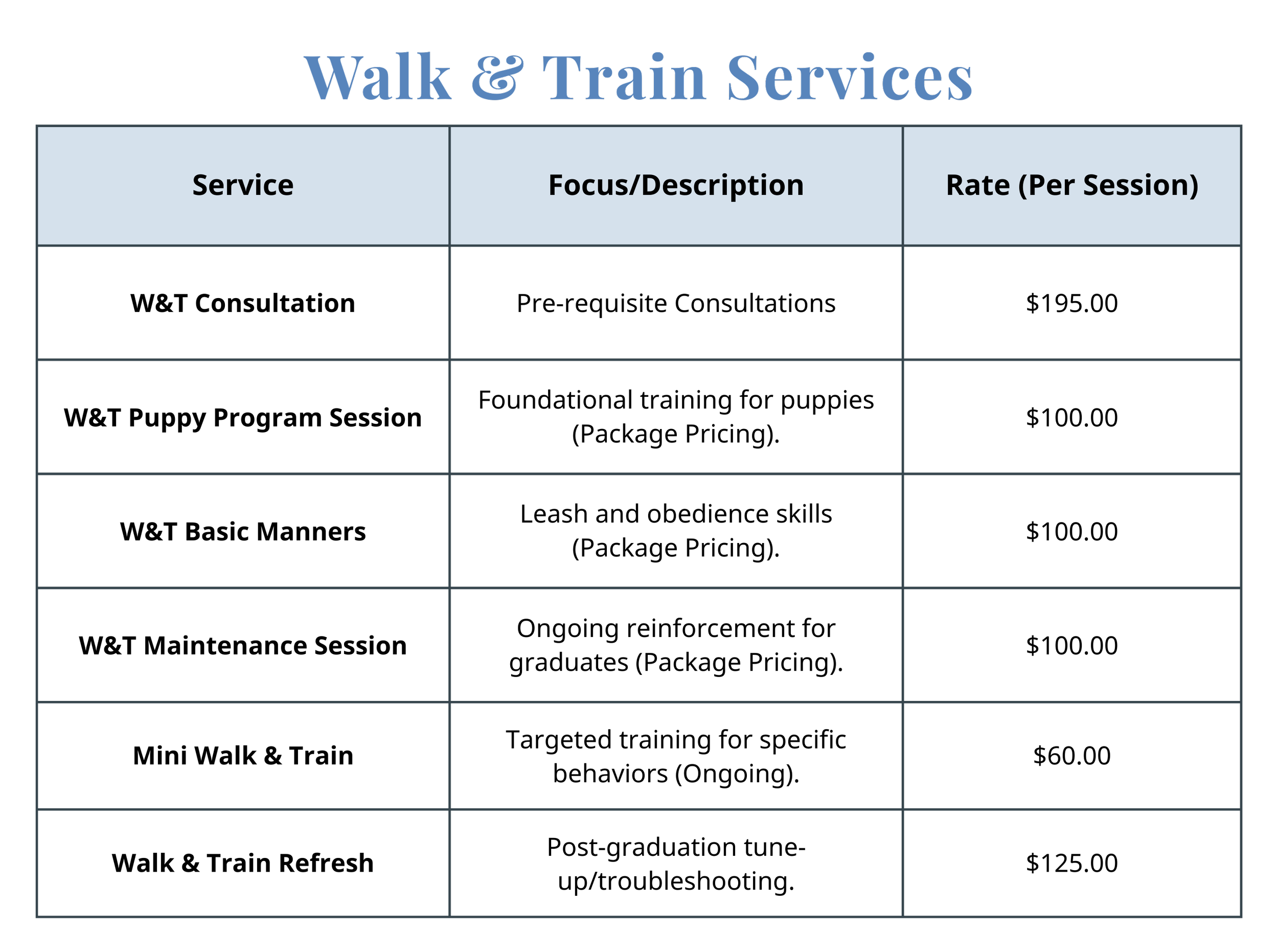 Walk & Train Services

| Service | Focus/Description | Rate (Per Session) |
|---|---|---|
| W&T Consultation | Pre-requisite Consultations | $195.00 |
| W&T Puppy Program Session | Foundational training for puppies (Package Pricing). | $100.00 |
| W&T Basic Manners | Leash and obedience skills (Package Pricing). | $100.00 |
| W&T Maintenance Session | Ongoing reinforcement for graduates (Package Pricing). | $100.00 |
| Mini Walk & Train | Targeted training for specific behaviors (Ongoing). | $60.00 |
| Walk & Train Refresh | Post-graduation tune-up/troubleshooting. | $125.00 |